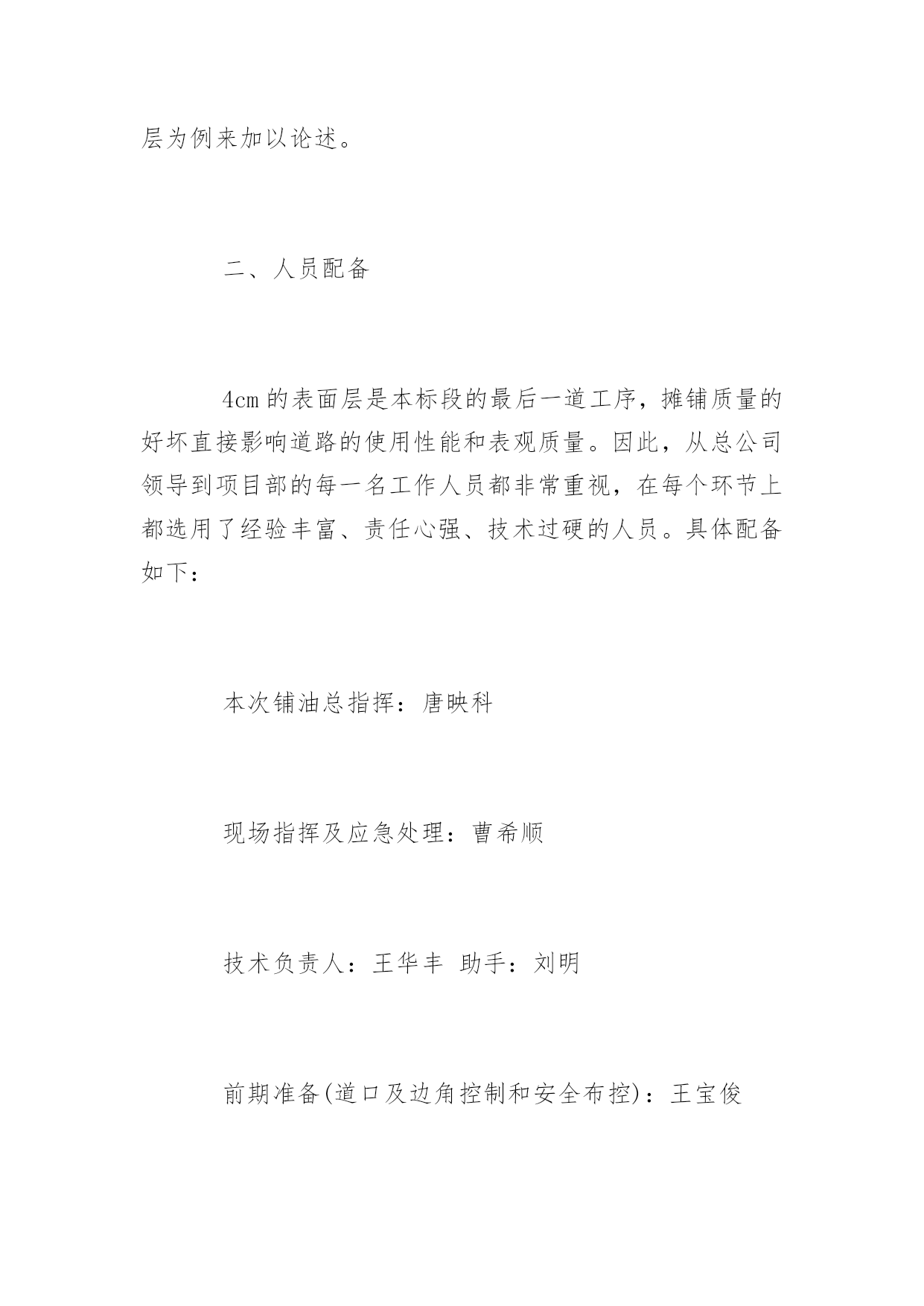 层为例来加以论述。

二、人员配备

4cm 的表面层是本标段的最后一道工序，摊铺质量的好坏直接影响道路的使用性能和表观质量。因此，从总公司领导到项目部的每一名工作人员都非常重视，在每个环节上都选用了经验丰富、责任心强、技术过硬的人员。具体配备如下：

本次铺油总指挥：唐映科

现场指挥及应急处理：曹希顺

技术负责人：王华丰 助手：刘明

前期准备(道口及边角控制和安全布控)：王宝俊